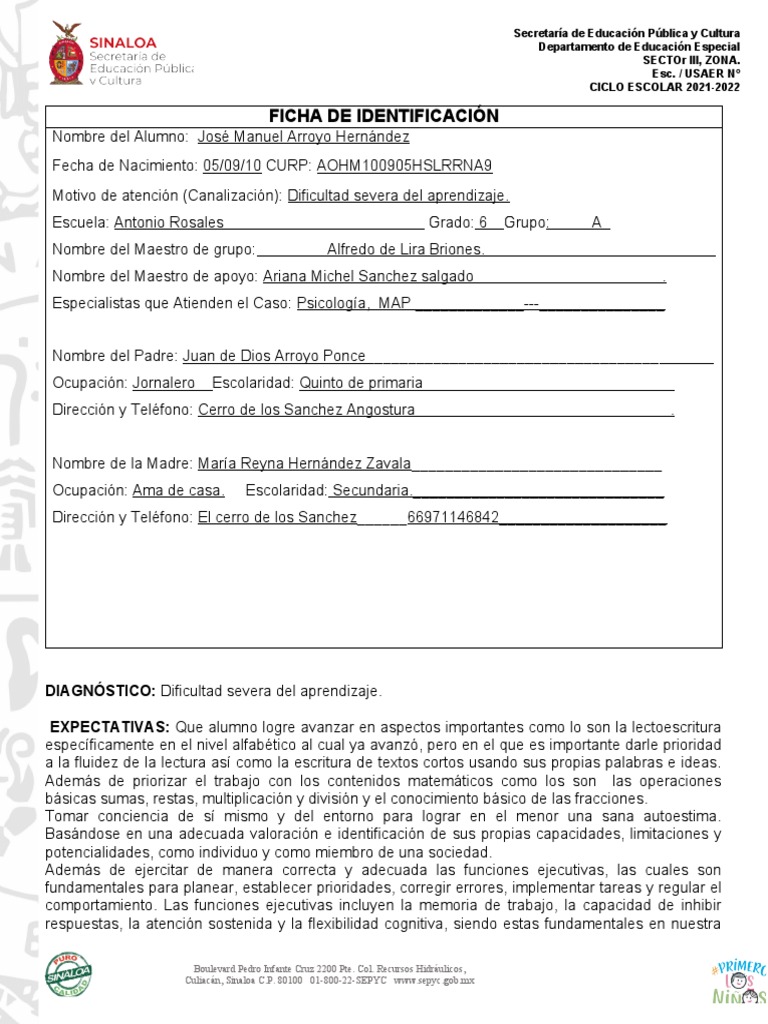 SINALOA
Secretaría de Educación Pública y Cultura

Secretaría de Educación Pública y Cultura
Departamento de Educación Especial
SECTOr III, ZONA.
Esc. / USAER N°
CICLO ESCOLAR 2021-2022

FICHA DE IDENTIFICACIÓN

Nombre del Alumno: José Manuel Arroyo Hernández

Fecha de Nacimiento: 05/09/10 CURP: AOHM100905HSLRRNA9

Motivo de atención (Canalización): Dificultad severa del aprendizaje.

Escuela: Antonio Rosales Grado: 6 Grupo: A

Nombre del Maestro de grupo: Alfredo de Lira Briones.

Nombre del Maestro de apoyo: Ariana Michel Sanchez salgado .

Especialistas que Atienden el Caso: Psicología, MAP ---

Nombre del Padre: Juan de Dios Arroyo Ponce

Ocupación: Jornalero Escolaridad: Quinto de primaria

Dirección y Teléfono: Cerro de los Sanchez Angostura .

Nombre de la Madre: María Reyna Hernández Zavala

Ocupación: Ama de casa. Escolaridad: Secundaria.

Dirección y Teléfono: El cerro de los Sanchez 66971146842

DIAGNÓSTICO: Dificultad severa del aprendizaje.

EXPECTATIVAS: Que alumno logre avanzar en aspectos importantes como lo son la lectoescritura específicamente en el nivel alfabético al cual ya avanzó, pero en el que es importante darle prioridad a la fluidez de la lectura así como la escritura de textos cortos usando sus propias palabras e ideas. Además de priorizar el trabajo con los contenidos matemáticos como los son las operaciones básicas sumas, restas, multiplicación y división y el conocimiento básico de las fracciones.
Tomar conciencia de sí mismo y del entorno para lograr en el menor una sana autoestima. Basándose en una adecuada valoración e identificación de sus propias capacidades, limitaciones y potencialidades, como individuo y como miembro de una sociedad.
Además de ejercitar de manera correcta y adecuada las funciones ejecutivas, las cuales son fundamentales para planear, establecer prioridades, corregir errores, implementar tareas y regular el comportamiento. Las funciones ejecutivas incluyen la memoria de trabajo, la capacidad de inhibir respuestas, la atención sostenida y la flexibilidad cognitiva, siendo estas fundamentales en nuestra

PURO SINALOA CALIDAD

Boulevard Pedro Infante Cruz 2200 Pte. Col. Recursos Hidráulicos, Culiacán, Sinaloa C.P. 80100 01-800-22-SEPYC www.sepyc.gob.mx

#PRIMERO LOS NIÑOS